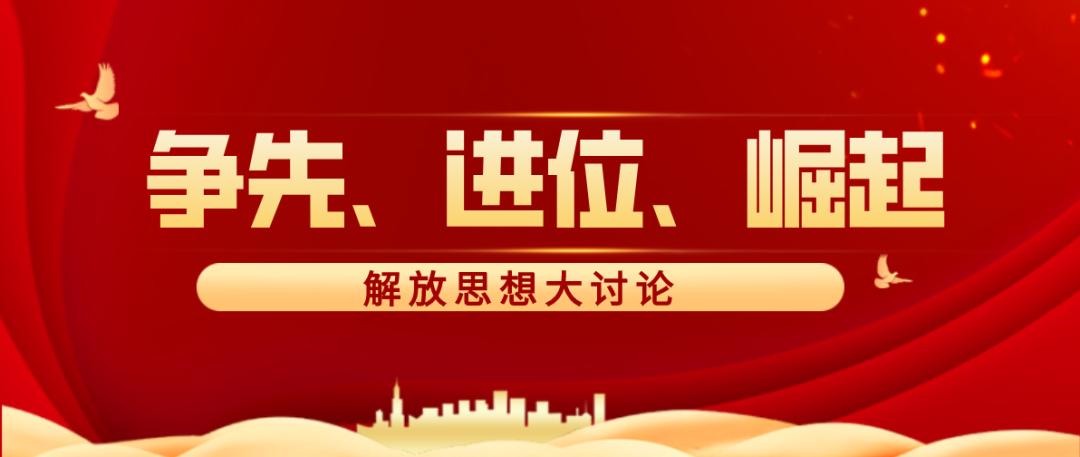 争先、进位、崛起

解放思想大讨论